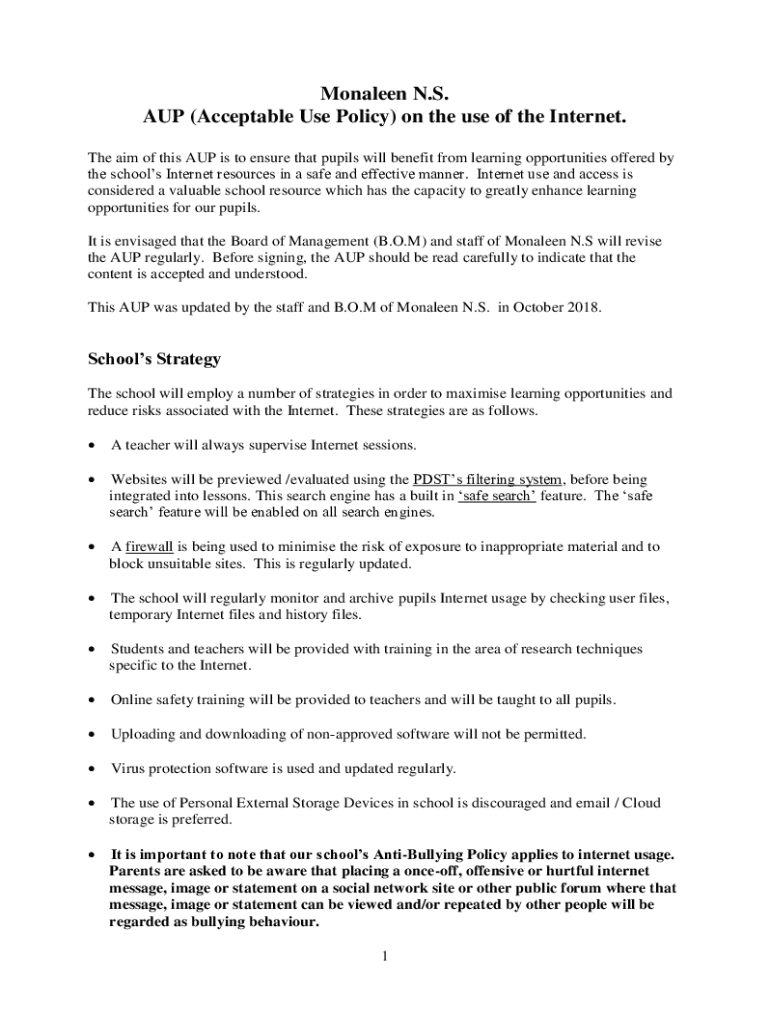 Monaleen N.S.
AUP (Acceptable Use Policy) on the use of the Internet.

The aim of this AUP is to ensure that pupils will benefit from learning opportunities offered by the school's Internet resources in a safe and effective manner. Internet use and access is considered a valuable school resource which has the capacity to greatly enhance learning opportunities for our pupils.

It is envisaged that the Board of Management (B.O.M) and staff of Monaleen N.S will revise the AUP regularly. Before signing, the AUP should be read carefully to indicate that the content is accepted and understood.

This AUP was updated by the staff and B.O.M of Monaleen N.S. in October 2018.

School's Strategy

The school will employ a number of strategies in order to maximise learning opportunities and reduce risks associated with the Internet. These strategies are as follows.

• A teacher will always supervise Internet sessions.

• Websites will be previewed /evaluated using the PDST's filtering system, before being integrated into lessons. This search engine has a built in 'safe search' feature. The 'safe search' feature will be enabled on all search engines.

• A firewall is being used to minimise the risk of exposure to inappropriate material and to block unsuitable sites. This is regularly updated.

• The school will regularly monitor and archive pupils Internet usage by checking user files, temporary Internet files and history files.

• Students and teachers will be provided with training in the area of research techniques specific to the Internet.

• Online safety training will be provided to teachers and will be taught to all pupils.

• Uploading and downloading of non-approved software will not be permitted.

• Virus protection software is used and updated regularly.

• The use of Personal External Storage Devices in school is discouraged and email / Cloud storage is preferred.

• It is important to note that our school's Anti-Bullying Policy applies to internet usage. Parents are asked to be aware that placing a once-off, offensive or hurtful internet message, image or statement on a social network site or other public forum where that message, image or statement can be viewed and/or repeated by other people will be regarded as bullying behaviour.

1